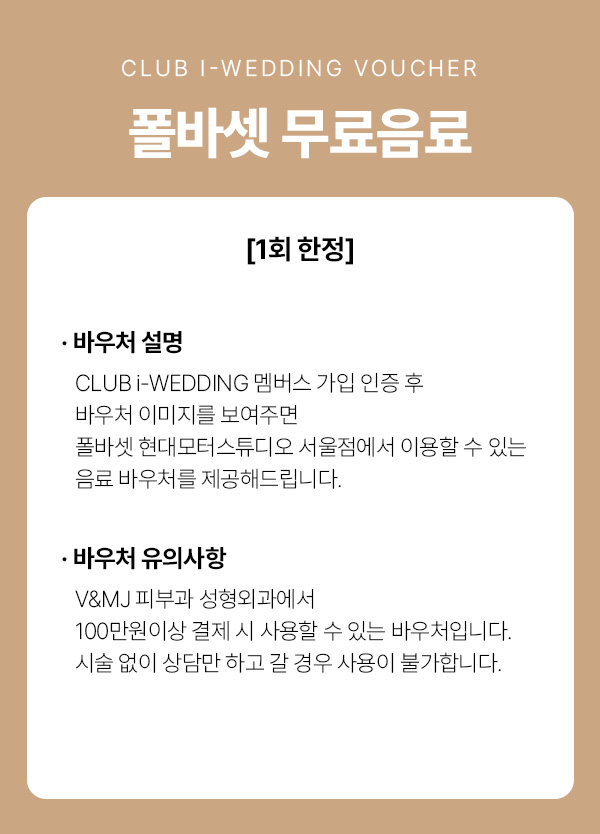 CLUB I-WEDDING VOUCHER

폴바셋 무료음료

[1회 한정]

· 바우처 설명

CLUB i-WEDDING 멤버스 가입 인증 후
바우처 이미지를 보여주면
폴바셋 현대모터스튜디오 서울점에서 이용할 수 있는
음료 바우처를 제공해드립니다.

· 바우처 유의사항

V&MJ 피부과 성형외과에서
100만원이상 결제 시 사용할 수 있는 바우처입니다.
시술 없이 상담만 하고 갈 경우 사용이 불가합니다.